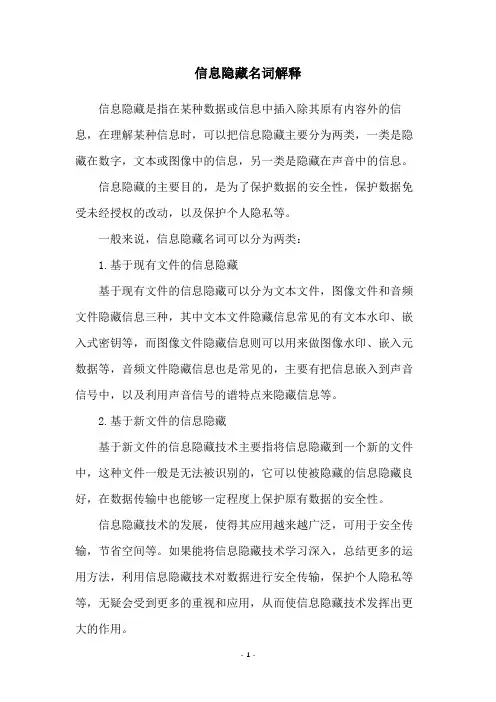 信息隐藏名词解释

信息隐藏是指在某种数据或信息中插入除其原有内容外的信息，在理解某种信息时，可以把信息隐藏主要分为两类，一类是隐藏在数字，文本或图像中的信息，另一类是隐藏在声音中的信息。

信息隐藏的主要目的，是为了保护数据的安全性，保护数据免受未经授权的改动，以及保护个人隐私等。

一般来说，信息隐藏名词可以分为两类：

1.基于现有文件的信息隐藏

基于现有文件的信息隐藏可以分为文本文件，图像文件和音频文件隐藏信息三种，其中文本文件隐藏信息常见的有文本水印、嵌入式密钥等，而图像文件隐藏信息则可以用来做图像水印、嵌入元数据等，音频文件隐藏信息也是常见的，主要有把信息嵌入到声音信号中，以及利用声音信号的谱特点来隐藏信息等。

2.基于新文件的信息隐藏

基于新文件的信息隐藏技术主要指将信息隐藏到一个新的文件中，这种文件一般是无法被识别的，它可以使被隐藏的信息隐藏良好，在数据传输中也能够一定程度上保护原有数据的安全性。

信息隐藏技术的发展，使得其应用越来越广泛，可用于安全传输，节省空间等。如果能将信息隐藏技术学习深入，总结更多的运用方法，利用信息隐藏技术对数据进行安全传输，保护个人隐私等等，无疑会受到更多的重视和应用，从而使信息隐藏技术发挥出更大的作用。

- 1 -